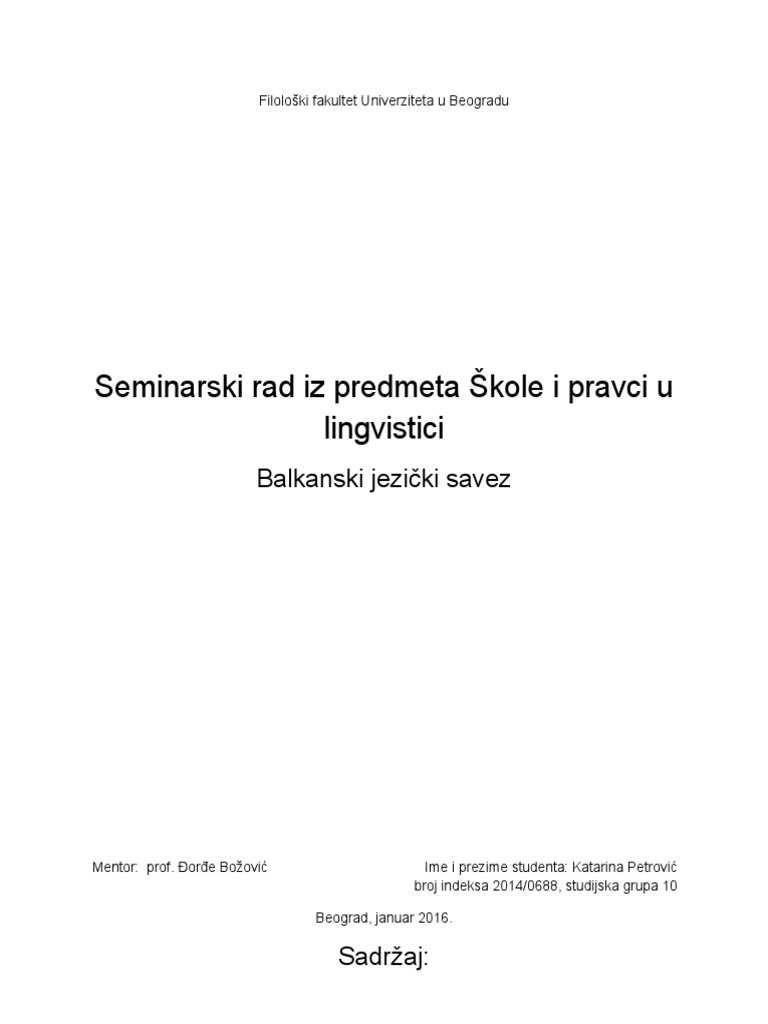 Filološki fakultet Univerziteta u Beogradu

Seminarski rad iz predmeta Škole i pravci u lingvistici

Balkanski jezički savez

Mentor: prof. Đorđe Božović

Ime i prezime studenta: Katarina Petrović
broj indeksa 2014/0688, studijska grupa 10

Beograd, januar 2016.

Sadržaj: